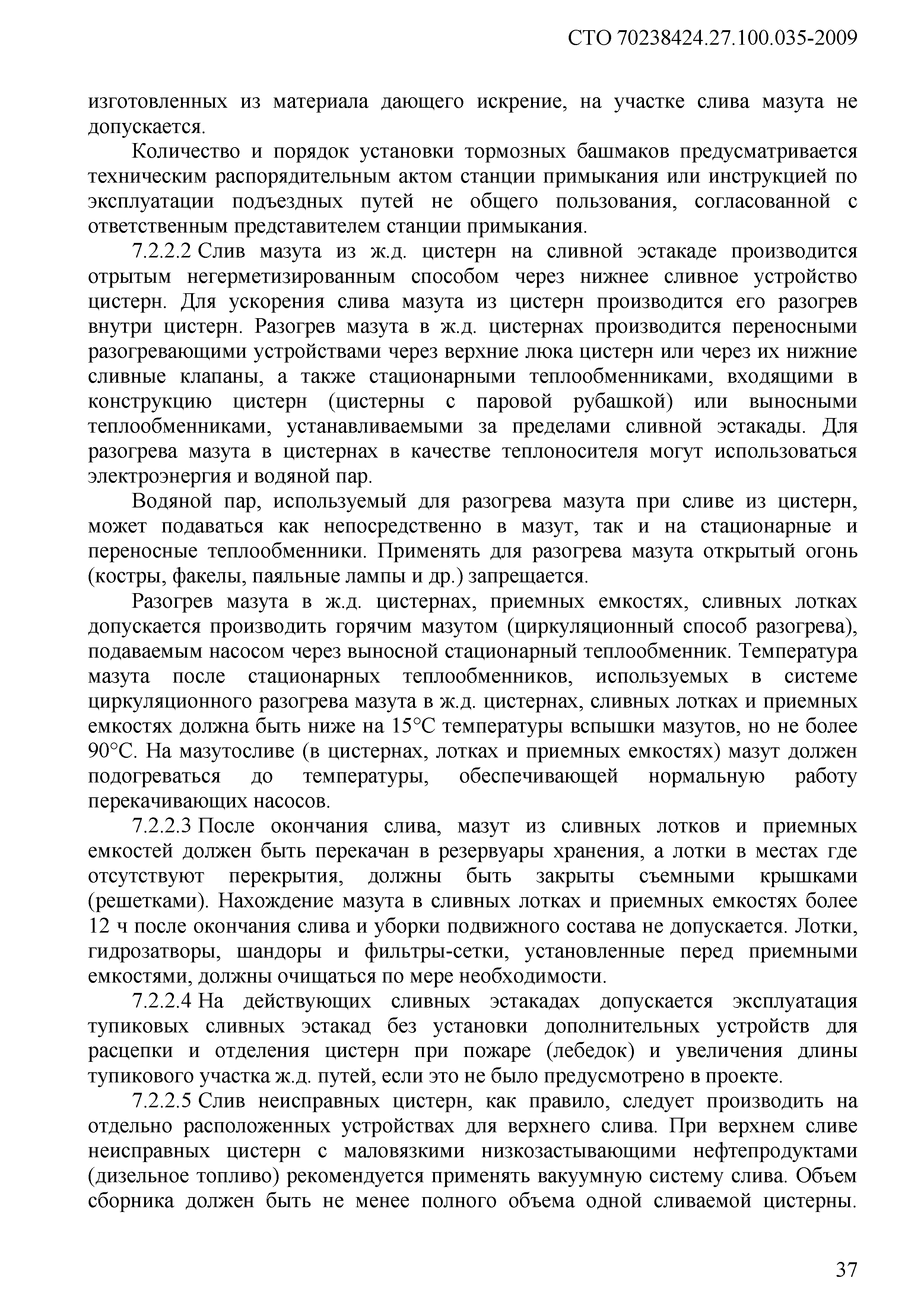 СТО 70238424.27.100.035-2009

изготовленных из материала дающего искрение, на участке слива мазута не допускается.

Количество и порядок установки тормозных башмаков предусматривается техническим распорядительным актом станции примыкания или инструкцией по эксплуатации подъездных путей не общего пользования, согласованной с ответственным представителем станции примыкания.

7.2.2.2 Слив мазута из ж.д. цистерн на сливной эстакаде производится отрытым негерметизированным способом через нижнее сливное устройство цистерн. Для ускорения слива мазута из цистерн производится его разогрев внутри цистерн. Разогрев мазута в ж.д. цистернах производится переносными разогревающими устройствами через верхние люка цистерн или через их нижние сливные клапаны, а также стационарными теплообменниками, входящими в конструкцию цистерн (цистерны с паровой рубашкой) или выносными теплообменниками, устанавливаемыми за пределами сливной эстакады. Для разогрева мазута в цистернах в качестве теплоносителя могут использоваться электроэнергия и водяной пар.

Водяной пар, используемый для разогрева мазута при сливе из цистерн, может подаваться как непосредственно в мазут, так и на стационарные и переносные теплообменники. Применять для разогрева мазута открытый огонь (костры, факелы, паяльные лампы и др.) запрещается.

Разогрев мазута в ж.д. цистернах, приемных емкостях, сливных лотках допускается производить горячим мазутом (циркуляционный способ разогрева), подаваемым насосом через выносной стационарный теплообменник. Температура мазута после стационарных теплообменников, используемых в системе циркуляционного разогрева мазута в ж.д. цистернах, сливных лотках и приемных емкостях должна быть ниже на 15°С температуры вспышки мазутов, но не более 90°С. На мазутосливе (в цистернах, лотках и приемных емкостях) мазут должен подогреваться до температуры, обеспечивающей нормальную работу перекачивающих насосов.

7.2.2.3 После окончания слива, мазут из сливных лотков и приемных емкостей должен быть перекачан в резервуары хранения, а лотки в местах где отсутствуют перекрытия, должны быть закрыты съемными крышками (решетками). Нахождение мазута в сливных лотках и приемных емкостях более 12 ч после окончания слива и уборки подвижного состава не допускается. Лотки, гидрозатворы, шандоры и фильтры-сетки, установленные перед приемными емкостями, должны очищаться по мере необходимости.

7.2.2.4 На действующих сливных эстакадах допускается эксплуатация тупиковых сливных эстакад без установки дополнительных устройств для расцепки и отделения цистерн при пожаре (лебедок) и увеличения длины тупикового участка ж.д. путей, если это не было предусмотрено в проекте.

7.2.2.5 Слив неисправных цистерн, как правило, следует производить на отдельно расположенных устройствах для верхнего слива. При верхнем сливе неисправных цистерн с маловязкими низкозастывающими нефтепродуктами (дизельное топливо) рекомендуется применять вакуумную систему слива. Объем сборника должен быть не менее полного объема одной сливаемой цистерны.

37